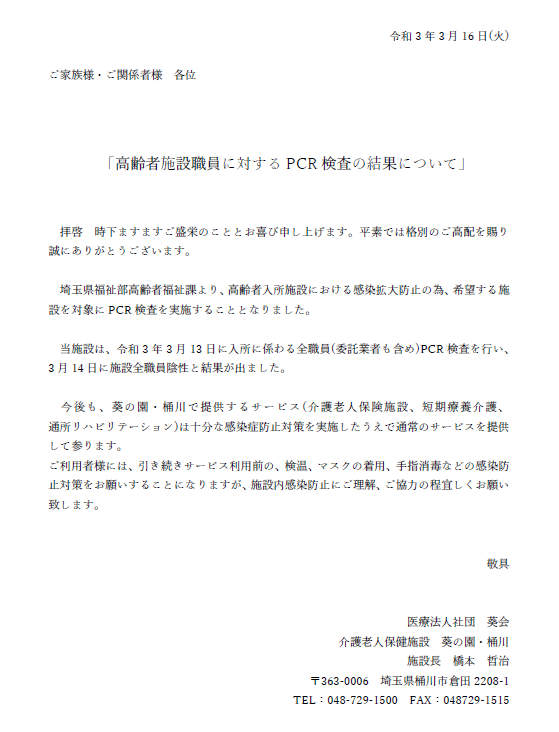 令和３年３月16日(火)

ご家族様・ご関係者様　各位

「高齢者施設職員に対するPCR検査の結果について」

拝啓　時下ますますご盛栄のこととお喜び申し上げます。平素では格別のご高配を賜り誠にありがとうございます。

埼玉県福祉部高齢者福祉課より、高齢者入所施設における感染拡大防止の為、希望する施設を対象にPCR検査を実施することとなりました。

当施設は、令和３年３月13日に入所に係わる全職員(委託業者も含め)PCR検査を行い、３月14日に施設全職員陰性と結果が出ました。

今後も、葵の園・桶川で提供するサービス(介護老人保険施設、短期療養介護、通所リハビリテーション)は十分な感染症防止対策を実施したうえで通常のサービスを提供して参ります。
ご利用者様には、引き続きサービス利用前の、検温、マスクの着用、手指消毒などの感染防止対策をお願いすることになりますが、施設内感染防止にご理解、ご協力の程宜しくお願い致します。

敬具

医療法人社団　葵会
介護老人保健施設　葵の園・桶川
施設長　橋本　哲治
〒363-0006　埼玉県桶川市倉田2208-1
TEL：048-729-1500　FAX：048729-1515